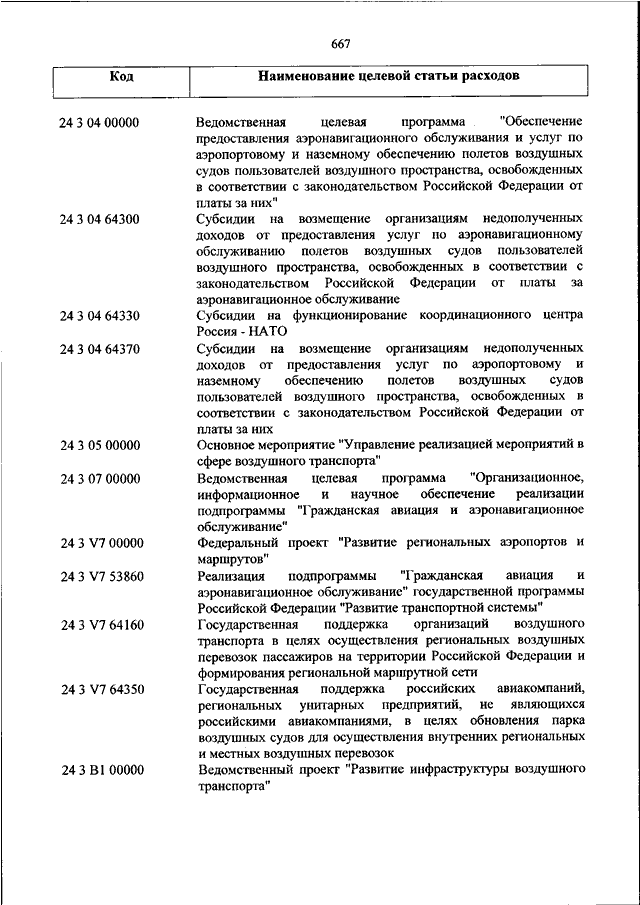 667

| Код | Наименование целевой статьи расходов |
|---|---|
| 24 3 04 00000 | Ведомственная целевая программа "Обеспечение предоставления аэронавигационного обслуживания и услуг по аэропортовому и наземному обеспечению полетов воздушных судов пользователей воздушного пространства, освобожденных в соответствии с законодательством Российской Федерации от платы за них" |
| 24 3 04 64300 | Субсидии на возмещение организациям недополученных доходов от предоставления услуг по аэронавигационному обслуживанию полетов воздушных судов пользователей воздушного пространства, освобожденных в соответствии с законодательством Российской Федерации от платы за аэронавигационное обслуживание |
| 24 3 04 64330 | Субсидии на функционирование координационного центра Россия - НАТО |
| 24 3 04 64370 | Субсидии на возмещение организациям недополученных доходов от предоставления услуг по аэропортовому и наземному обеспечению полетов воздушных судов пользователей воздушного пространства, освобожденных в соответствии с законодательством Российской Федерации от платы за них |
| 24 3 05 00000 | Основное мероприятие "Управление реализацией мероприятий в сфере воздушного транспорта" |
| 24 3 07 00000 | Ведомственная целевая программа "Организационное, информационное и научное обеспечение реализации подпрограммы "Гражданская авиация и аэронавигационное обслуживание" |
| 24 3 V7 00000 | Федеральный проект "Развитие региональных аэропортов и маршрутов" |
| 24 3 V7 53860 | Реализация подпрограммы "Гражданская авиация и аэронавигационное обслуживание" государственной программы Российской Федерации "Развитие транспортной системы" |
| 24 3 V7 64160 | Государственная поддержка организаций воздушного транспорта в целях осуществления региональных воздушных перевозок пассажиров на территории Российской Федерации и формирования региональной маршрутной сети |
| 24 3 V7 64350 | Государственная поддержка российских авиакомпаний, региональных унитарных предприятий, не являющихся российскими авиакомпаниями, в целях обновления парка воздушных судов для осуществления внутренних региональных и местных воздушных перевозок |
| 24 3 В1 00000 | Ведомственный проект "Развитие инфраструктуры воздушного транспорта" |